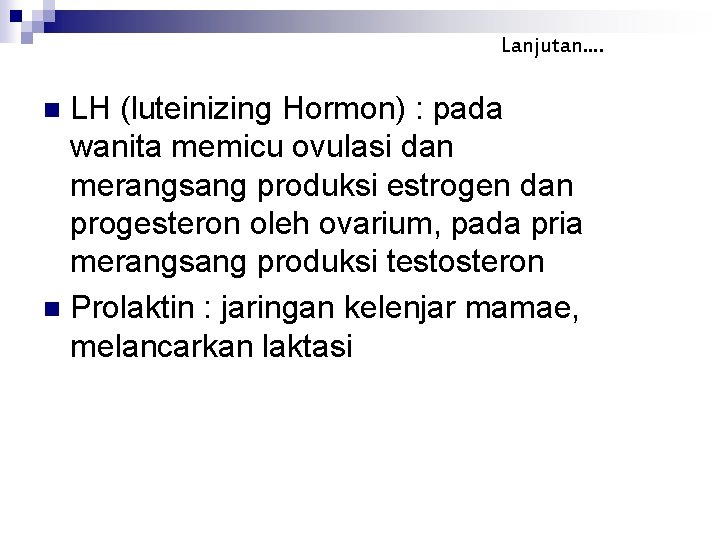 Lanjutan….

• LH (luteinizing Hormon) : pada wanita memicu ovulasi dan merangsang produksi estrogen dan progesteron oleh ovarium, pada pria merangsang produksi testosteron
• Prolaktin : jaringan kelenjar mamae, melancarkan laktasi